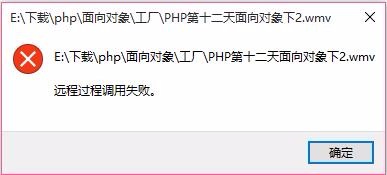 E:\下载\php\面向对象\工厂\PHP第十二天面向对象下2.wmv

E:\下载\php\面向对象\工厂\PHP第十二天面向对象下2.wmv

远程过程调用失败。

确定